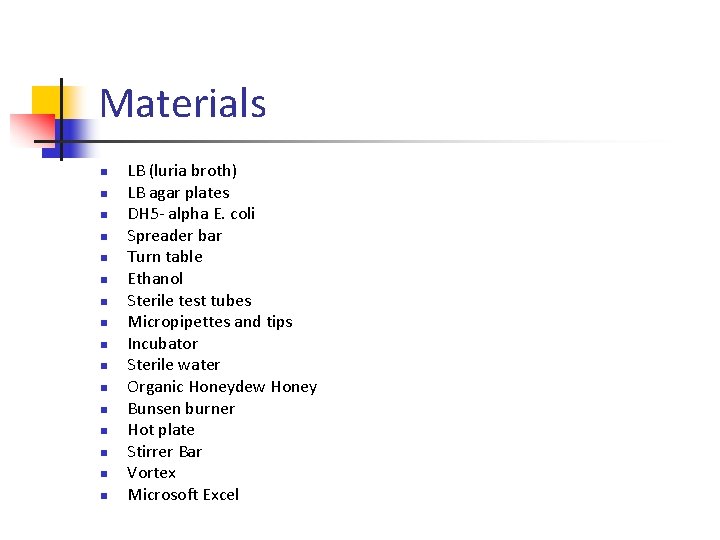 Materials

- LB (luria broth)
- LB agar plates
- DH5- alpha E. coli
- Spreader bar
- Turn table
- Ethanol
- Sterile test tubes
- Micropipettes and tips
- Incubator
- Sterile water
- Organic Honeydew Honey
- Bunsen burner
- Hot plate
- Stirrer Bar
- Vortex
- Microsoft Excel